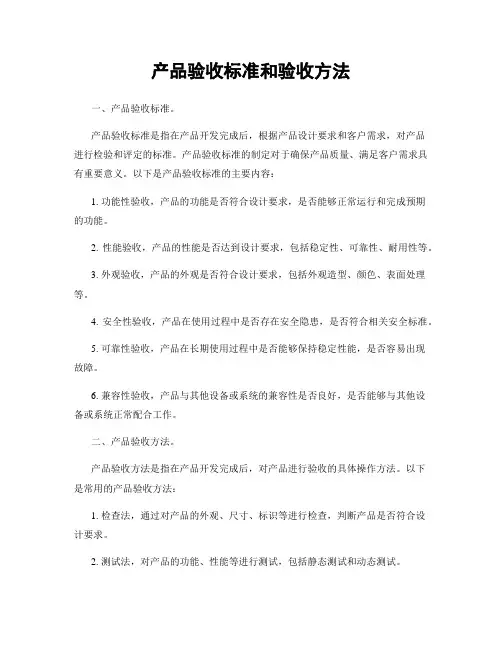 产品验收标准和验收方法

一、产品验收标准。

产品验收标准是指在产品开发完成后，根据产品设计要求和客户需求，对产品进行检验和评定的标准。产品验收标准的制定对于确保产品质量、满足客户需求具有重要意义。以下是产品验收标准的主要内容：

1. 功能性验收，产品的功能是否符合设计要求，是否能够正常运行和完成预期的功能。

2. 性能验收，产品的性能是否达到设计要求，包括稳定性、可靠性、耐用性等。

3. 外观验收，产品的外观是否符合设计要求，包括外观造型、颜色、表面处理等。

4. 安全性验收，产品在使用过程中是否存在安全隐患，是否符合相关安全标准。

5. 可靠性验收，产品在长期使用过程中是否能够保持稳定性能，是否容易出现故障。

6. 兼容性验收，产品与其他设备或系统的兼容性是否良好，是否能够与其他设备或系统正常配合工作。

二、产品验收方法。

产品验收方法是指在产品开发完成后，对产品进行验收的具体操作方法。以下是常用的产品验收方法：

1. 检查法，通过对产品的外观、尺寸、标识等进行检查，判断产品是否符合设计要求。

2. 测试法，对产品的功能、性能等进行测试，包括静态测试和动态测试。